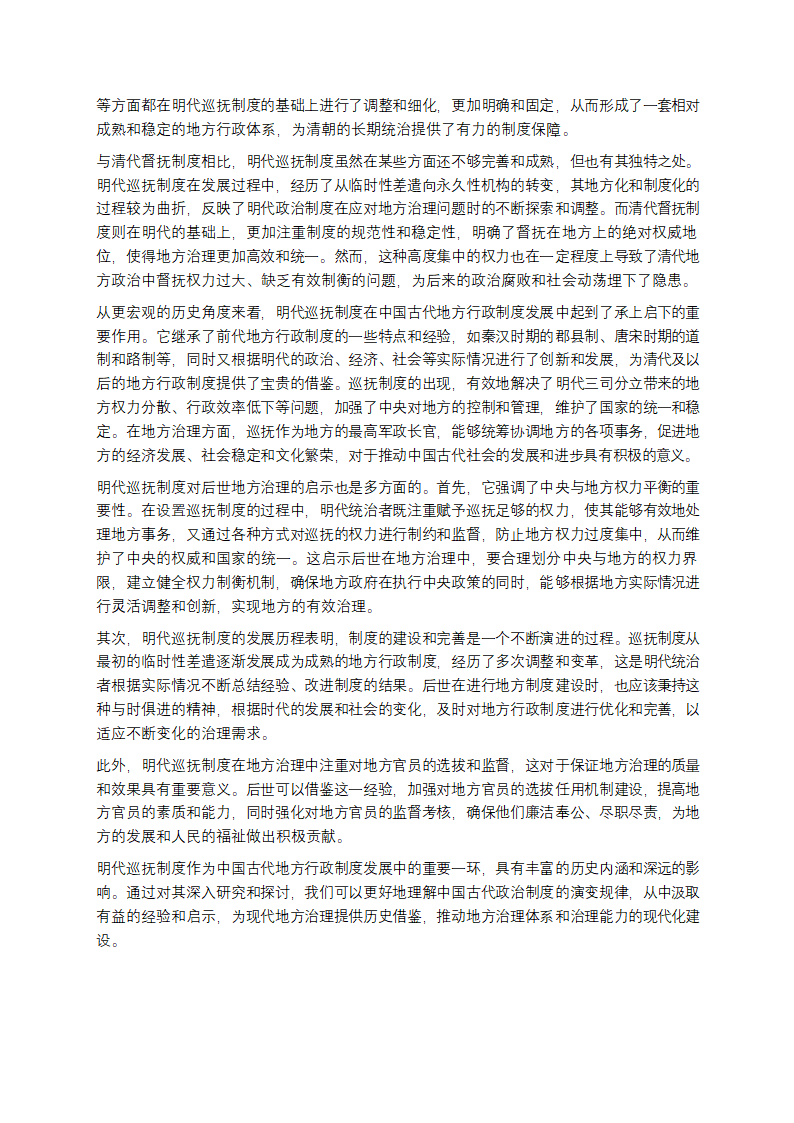 等方面都在明代巡抚制度的基础上进行了调整和细化，更加明确和固定，从而形成了一套相对成熟和稳定的地方行政体系，为清朝的长期统治提供了有力的制度保障。

与清代督抚制度相比，明代巡抚制度虽然在某些方面还不够完善和成熟，但也有其独特之处。明代巡抚制度在发展过程中，经历了从临时性差遣向永久性机构的转变，其地方化和制度化的过程较为曲折，反映了明代政治制度在应对地方治理问题时的不断探索和调整。而清代督抚制度则在明代的基础上，更加注重制度的规范性和稳定性，明确了督抚在地方上的绝对权威地位，使得地方治理更加高效和统一。然而，这种高度集中的权力也在一定程度上导致了清代地方政治中督抚权力过大、缺乏有效制衡的问题，为后来的政治腐败和社会动荡埋下了隐患。

从更宏观的历史角度来看，明代巡抚制度在中国古代地方行政制度发展中起到了承上启下的重要作用。它继承了前代地方行政制度的一些特点和经验，如秦汉时期的郡县制、唐宋时期的道制和路制等，同时又根据明代的政治、经济、社会等实际情况进行了创新和发展，为清代及以后的地方行政制度提供了宝贵的借鉴。巡抚制度的出现，有效地解决了明代三司分立带来的地方权力分散、行政效率低下等问题，加强了中央对地方的控制和管理，维护了国家的统一和稳定。在地方治理方面，巡抚作为地方的最高军政长官，能够统筹协调地方的各项事务，促进地方的经济发展、社会稳定和文化繁荣，对于推动中国古代社会的发展和进步具有积极的意义。

明代巡抚制度对后世地方治理的启示也是多方面的。首先，它强调了中央与地方权力平衡的重要性。在设置巡抚制度的过程中，明代统治者既注重赋予巡抚足够的权力，使其能够有效地处理地方事务，又通过各种方式对巡抚的权力进行制约和监督，防止地方权力过度集中，从而维护了中央的权威和国家的统一。这启示后世在地方治理中，要合理划分中央与地方的权力界限，建立健全权力制衡机制，确保地方政府在执行中央政策的同时，能够根据地方实际情况进行灵活调整和创新，实现地方的有效治理。

其次，明代巡抚制度的发展历程表明，制度的建设和完善是一个不断演进的过程。巡抚制度从最初的临时性差遣逐渐发展成为成熟的地方行政制度，经历了多次调整和变革，这是明代统治者根据实际情况不断总结经验、改进制度的结果。后世在进行地方制度建设时，也应该秉持这种与时俱进的精神，根据时代的发展和社会的变化，及时对地方行政制度进行优化和完善，以适应不断变化的治理需求。

此外，明代巡抚制度在地方治理中注重对地方官员的选拔和监督，这对于保证地方治理的质量和效果具有重要意义。后世可以借鉴这一经验，加强对地方官员的选拔任用机制建设，提高地方官员的素质和能力，同时强化对地方官员的监督考核，确保他们廉洁奉公、尽职尽责，为地方的发展和人民的福祉做出积极贡献。

明代巡抚制度作为中国古代地方行政制度发展中的重要一环，具有丰富的历史内涵和深远的影响。通过对其深入研究和探讨，我们可以更好地理解中国古代政治制度的演变规律，从中汲取有益的经验和启示，为现代地方治理提供历史借鉴，推动地方治理体系和治理能力的现代化建设。